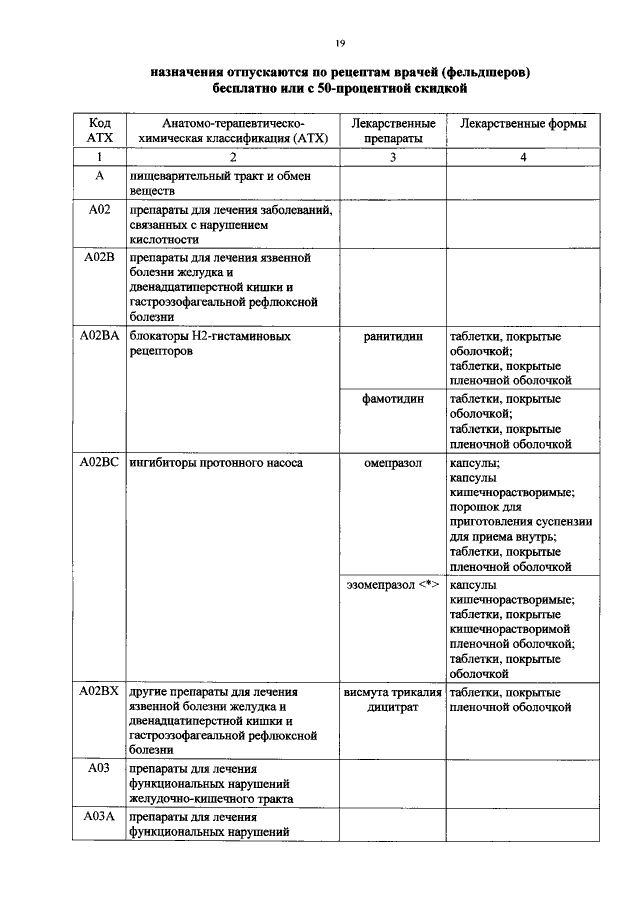 19

назначения отпускаются по рецептам врачей (фельдшеров) бесплатно или с 50-процентной скидкой

| Код АТХ | Анатомо-терапевтическо-химическая классификация (АТХ) | Лекарственные препараты | Лекарственные формы |
|---|---|---|---|
| 1 | 2 | 3 | 4 |
| A | пищеварительный тракт и обмен веществ | | |
| A02 | препараты для лечения заболеваний, связанных с нарушением кислотности | | |
| A02B | препараты для лечения язвенной болезни желудка и двенадцатиперстной кишки и гастроэзофагеальной рефлюксной болезни | | |
| A02BA | блокаторы H2-гистаминовых рецепторов | ранитидин | таблетки, покрытые оболочкой; таблетки, покрытые пленочной оболочкой |
| | | фамотидин | таблетки, покрытые оболочкой; таблетки, покрытые пленочной оболочкой |
| A02BC | ингибиторы протонного насоса | омепразол | капсулы; капсулы кишечнорастворимые; порошок для приготовления суспензии для приема внутрь; таблетки, покрытые пленочной оболочкой |
| | | эзомепразол <*> | капсулы кишечнорастворимые; таблетки, покрытые кишечнорастворимой пленочной оболочкой; таблетки, покрытые оболочкой |
| A02BX | другие препараты для лечения язвенной болезни желудка и двенадцатиперстной кишки и гастроэзофагеальной рефлюксной болезни | висмута трикалия дицитрат | таблетки, покрытые пленочной оболочкой |
| A03 | препараты для лечения функциональных нарушений желудочно-кишечного тракта | | |
| A03A | препараты для лечения функциональных нарушений | | |